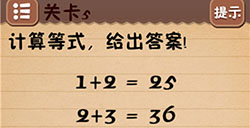 关卡5

提示

计算等式，给出答案!

$1+2 = 25$

$2+3 = 36$